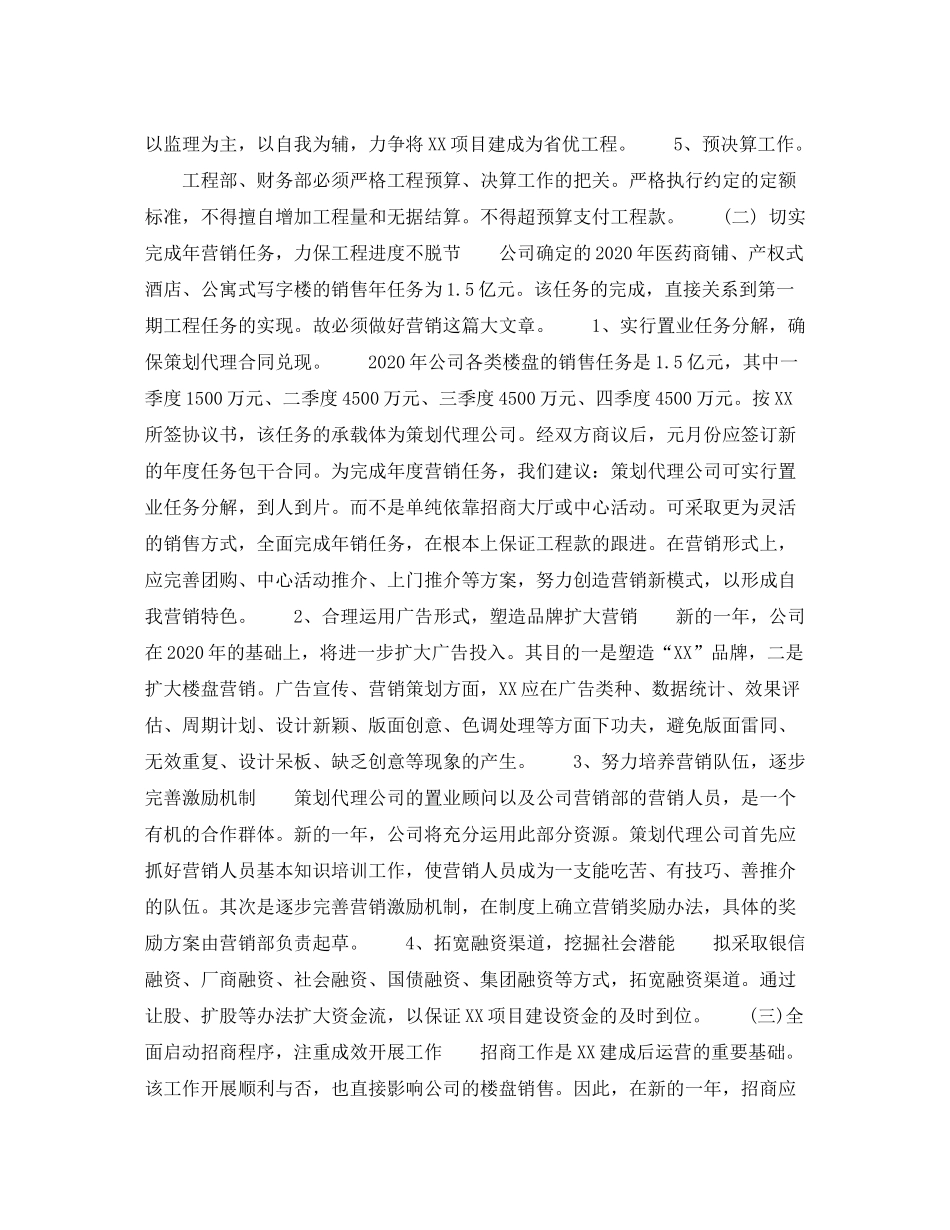 以监理为主，以自我为辅，力争将XX项目建成为省优工程。　　5、预决算工作。

工程部、财务部必须严格工程预算、决算工作的把关。严格执行约定的定额标准，不得擅自增加工程量和无据结算。不得超预算支付工程款。　　(二) 切实完成年营销任务，力保工程进度不脱节　　公司确定的2020年医药商铺、产权式酒店、公寓式写字楼的销售年任务为1.5亿元。该任务的完成，直接关系到第一期工程任务的实现。故必须做好营销这篇大文章。　　1、实行置业任务分解，确保策划代理合同兑现。　　2020年公司各类楼盘的销售任务是1.5亿元，其中一季度1500万元、二季度4500万元、三季度4500万元、四季度4500万元。按XX所签协议书，该任务的承载体为策划代理公司。经双方商议后，元月份应签订新的年度任务包干合同。为完成年度营销任务，我们建议：策划代理公司可实行置业任务分解，到人到片。而不是单纯依靠招商大厅或中心活动。可采取更为灵活的销售方式，全面完成年销任务，在根本上保证工程款的跟进。在营销形式上，应完善团购、中心活动推介、上门推介等方案，努力创造营销新模式，以形成自我营销特色。　　2、合理运用广告形式，塑造品牌扩大营销　　新的一年，公司在2020年的基础上，将进一步扩大广告投入。其目的一是塑造“XX”品牌，二是扩大楼盘营销。广告宣传、营销策划方面，XX应在广告类种、数据统计、效果评估、周期计划、设计新颖、版面创意、色调处理等方面下功夫，避免版面雷同、无效重复、设计呆板、缺乏创意等现象的产生。　　3、努力培养营销队伍，逐步完善激励机制　　策划代理公司的置业顾问以及公司营销部的营销人员，是一个有机的合作群体。新的一年，公司将充分运用此部分资源。策划代理公司首先应抓好营销人员基本知识培训工作，使营销人员成为一支能吃苦、有技巧、善推介的队伍。其次是逐步完善营销激励机制，在制度上确立营销奖励办法，具体的奖励方案由营销部负责起草。　　4、拓宽融资渠道，挖掘社会潜能　　拟采取银信融资、厂商融资、社会融资、国债融资、集团融资等方式，拓宽融资渠道。通过让股、扩股等办法扩大资金流，以保证XX项目建设资金的及时到位。　　(三)全面启动招商程序，注重成效开展工作　　招商工作是XX建成后运营的重要基础。该工作开展顺利与否，也直接影响公司的楼盘销售。因此，在新的一年，招商应